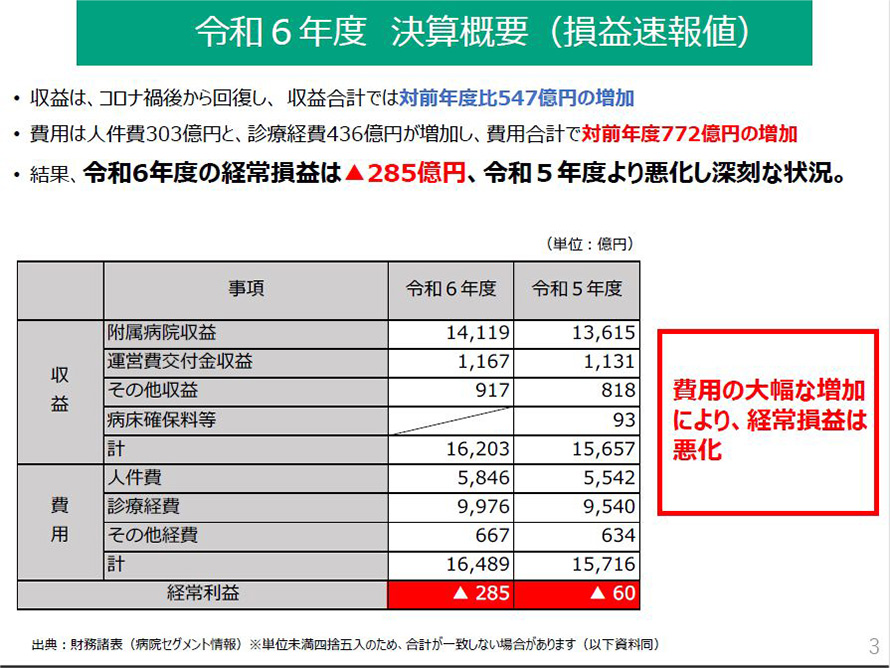 令和６年度 決算概要（損益速報値）

• 収益は、コロナ禍後から回復し、収益合計では対前年度比547億円の増加

• 費用は人件費303億円と、診療経費436億円が増加し、費用合計で対前年度772億円の増加

• 結果、令和6年度の経常損益は▲285億円、令和５年度より悪化し深刻な状況。

（単位：億円）

| | 事項 | 令和６年度 | 令和５年度 |
|---|---|---|---|
| 収益 | 附属病院収益 | 14,119 | 13,615 |
| | 運営費交付金収益 | 1,167 | 1,131 |
| | その他収益 | 917 | 818 |
| | 病床確保料等 | | 93 |
| | 計 | 16,203 | 15,657 |
| 費用 | 人件費 | 5,846 | 5,542 |
| | 診療経費 | 9,976 | 9,540 |
| | その他経費 | 667 | 634 |
| | 計 | 16,489 | 15,716 |
| 経常利益 | | ▲ 285 | ▲ 60 |

費用の大幅な増加により、経常損益は悪化

出典：財務諸表（病院セグメント情報）※単位未満四捨五入のため、合計が一致しない場合があります（以下資料同）

3